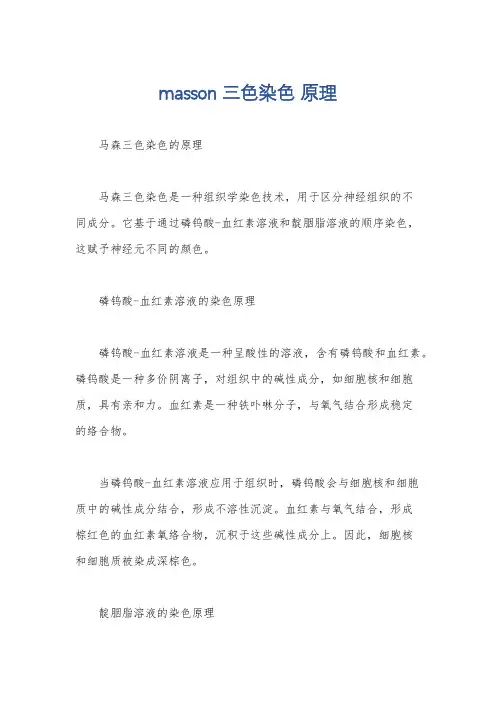 masson 三色染色 原理

马森三色染色的原理

马森三色染色是一种组织学染色技术，用于区分神经组织的不同成分。它基于通过磷钨酸-血红素溶液和靛胭脂溶液的顺序染色，这赋予神经元不同的颜色。

磷钨酸-血红素溶液的染色原理

磷钨酸-血红素溶液是一种呈酸性的溶液，含有磷钨酸和血红素。磷钨酸是一种多价阴离子，对组织中的碱性成分，如细胞核和细胞质，具有亲和力。血红素是一种铁卟啉分子，与氧气结合形成稳定的络合物。

当磷钨酸-血红素溶液应用于组织时，磷钨酸会与细胞核和细胞质中的碱性成分结合，形成不溶性沉淀。血红素与氧气结合，形成棕红色的血红素氧络合物，沉积于这些碱性成分上。因此，细胞核和细胞质被染成深棕色。

靛胭脂溶液的染色原理